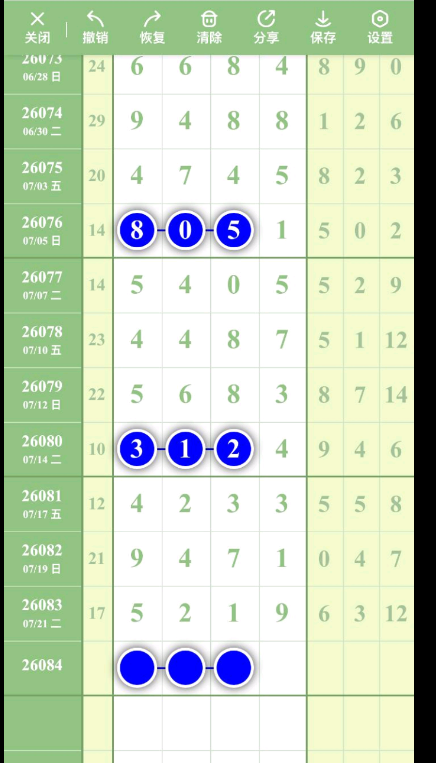 关闭 撤销 恢复 清除 分享 保存 设置

| | | | | | | | | |
|---|---|---|---|---|---|---|---|---|
| 26073 06/28 日 | 24 | 6 | 6 | 8 | 4 | 8 | 9 | 0 |
| 26074 06/30 二 | 29 | 9 | 4 | 8 | 8 | 1 | 2 | 6 |
| 26075 07/03 五 | 20 | 4 | 7 | 4 | 5 | 8 | 2 | 3 |
| 26076 07/05 日 | 14 | 8 | 0 | 5 | 1 | 5 | 0 | 2 |
| 26077 07/07 二 | 14 | 5 | 4 | 0 | 5 | 5 | 2 | 9 |
| 26078 07/10 五 | 23 | 4 | 4 | 8 | 7 | 5 | 1 | 12 |
| 26079 07/12 日 | 22 | 5 | 6 | 8 | 3 | 8 | 7 | 14 |
| 26080 07/14 二 | 10 | 3 | 1 | 2 | 4 | 9 | 4 | 6 |
| 26081 07/17 五 | 12 | 4 | 2 | 3 | 3 | 5 | 5 | 8 |
| 26082 07/19 日 | 21 | 9 | 4 | 7 | 1 | 0 | 4 | 7 |
| 26083 07/21 二 | 17 | 5 | 2 | 1 | 9 | 6 | 3 | 12 |
| 26084 | | | | | | | | |